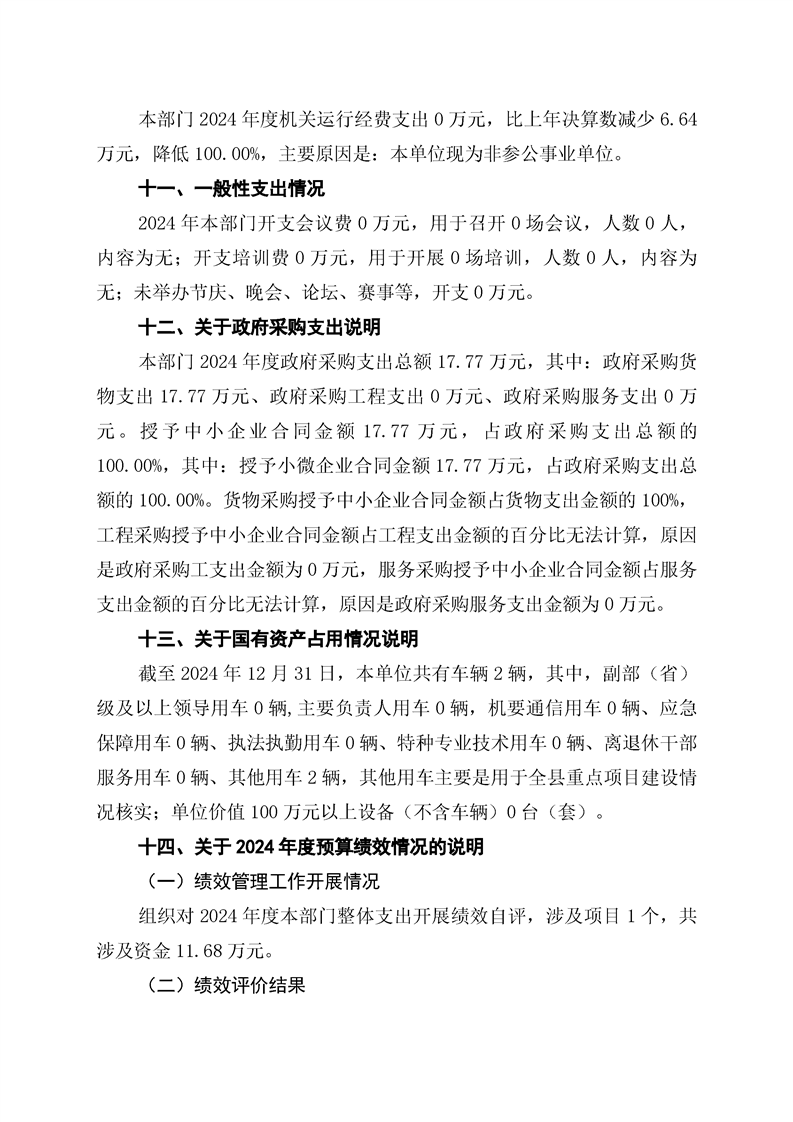 本部门 2024 年度机关运行经费支出 0 万元，比上年决算数减少 6.64 万元，降低 100.00%，主要原因是：本单位现为非参公事业单位。

十一、一般性支出情况

2024 年本部门开支会议费 0 万元，用于召开 0 场会议，人数 0 人，内容为无；开支培训费 0 万元，用于开展 0 场培训，人数 0 人，内容为无；未举办节庆、晚会、论坛、赛事等，开支 0 万元。

十二、关于政府采购支出说明

本部门 2024 年度政府采购支出总额 17.77 万元，其中：政府采购货物支出 17.77 万元、政府采购工程支出 0 万元、政府采购服务支出 0 万元。授予中小企业合同金额 17.77 万元，占政府采购支出总额的 100.00%，其中：授予小微企业合同金额 17.77 万元，占政府采购支出总额的 100.00%。货物采购授予中小企业合同金额占货物支出金额的 100%，工程采购授予中小企业合同金额占工程支出金额的百分比无法计算，原因是政府采购工支出金额为 0 万元，服务采购授予中小企业合同金额占服务支出金额的百分比无法计算，原因是政府采购服务支出金额为 0 万元。

十三、关于国有资产占用情况说明

截至 2024 年 12 月 31 日，本单位共有车辆 2 辆，其中，副部（省）级及以上领导用车 0 辆,主要负责人用车 0 辆，机要通信用车 0 辆、应急保障用车 0 辆、执法执勤用车 0 辆、特种专业技术用车 0 辆、离退休干部服务用车 0 辆、其他用车 2 辆，其他用车主要是用于全县重点项目建设情况核实；单位价值 100 万元以上设备（不含车辆）0 台（套）。

十四、关于 2024 年度预算绩效情况的说明

（一）绩效管理工作开展情况

组织对 2024 年度本部门整体支出开展绩效自评，涉及项目 1 个，共涉及资金 11.68 万元。

（二）绩效评价结果